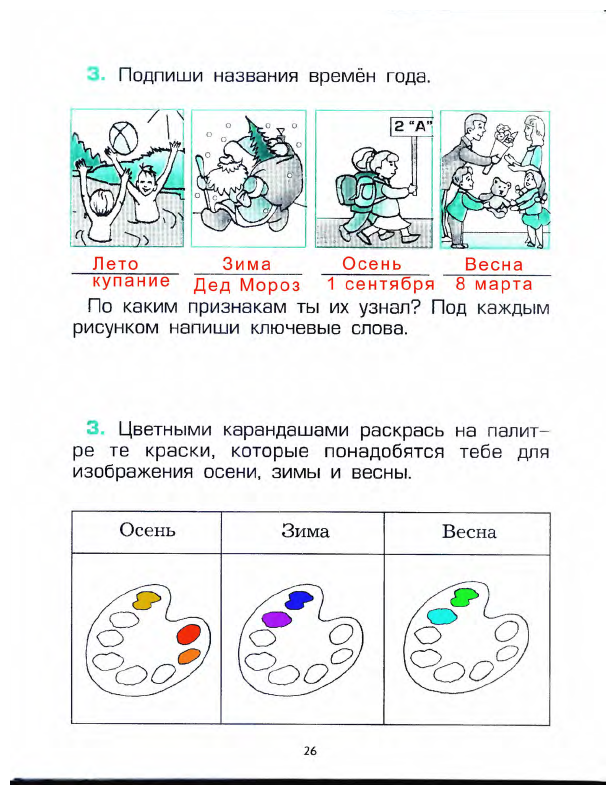 3. Подпиши названия времён года.

2 "А"

Лето
купание

Зима
Дед Мороз

Осень
1 сентября

Весна
8 марта

По каким признакам ты их узнал? Под каждым рисунком напиши ключевые слова.

3. Цветными карандашами раскрась на палитре те краски, которые понадобятся тебе для изображения осени, зимы и весны.

| Осень | Зима | Весна |
|---|---|---|
| | | |

26